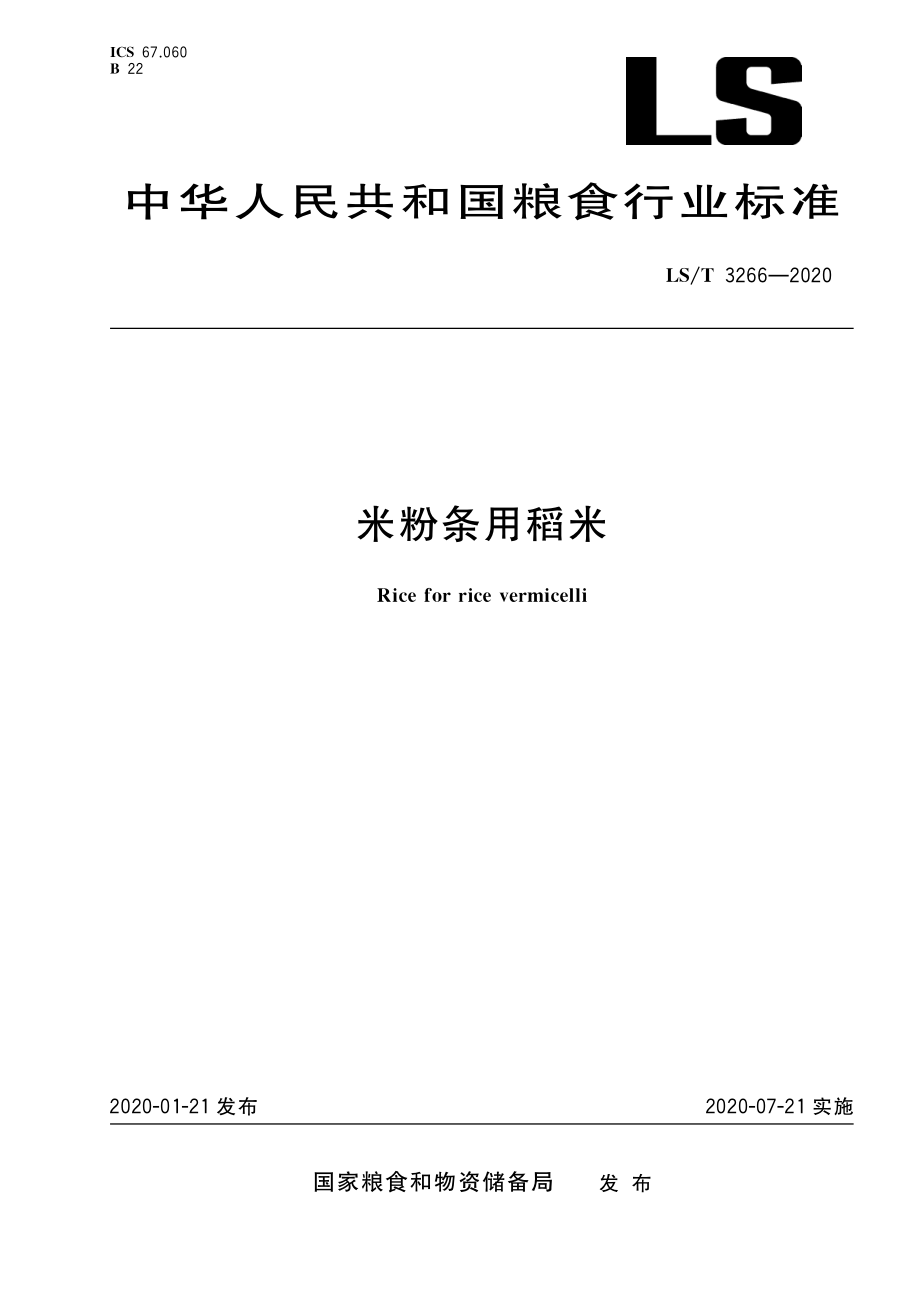 ICS 67.060
B 22

LS

中华人民共和国粮食行业标准

LS/T 3266—2020

米粉条用稻米

Rice for rice vermicelli

2020-01-21 发布

2020-07-21 实施

国家粮食和物资储备局 发布